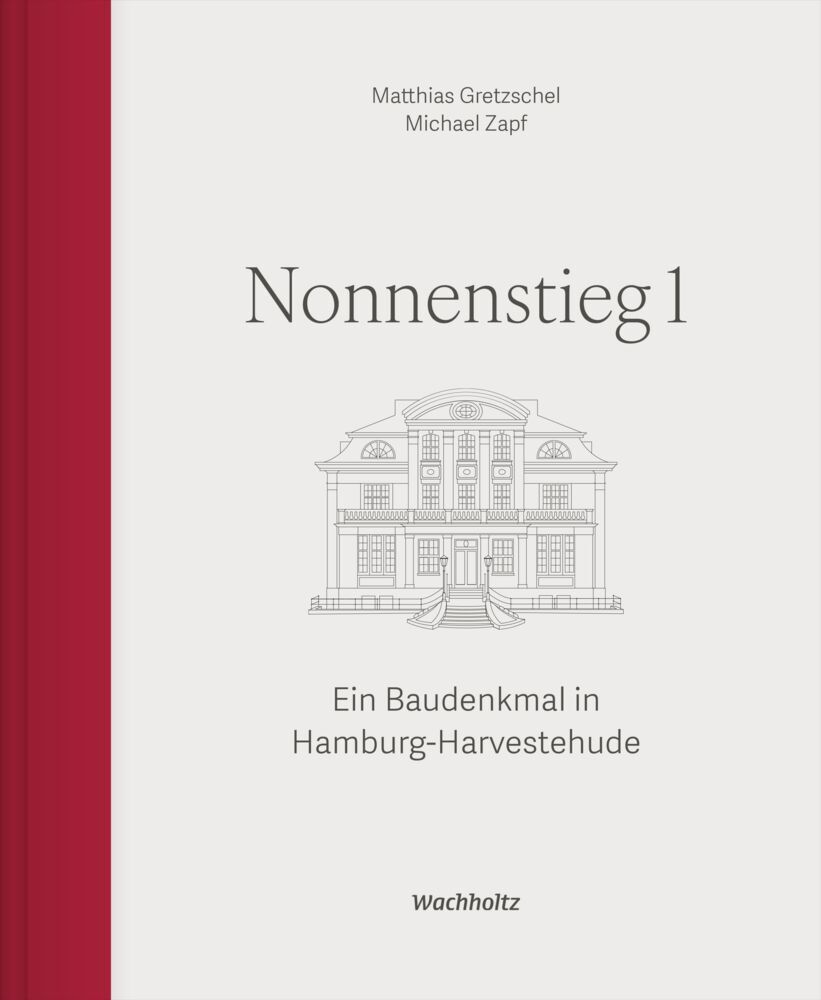 Matthias Gretzschel
Michael Zapf

Nonnenstieg 1

Ein Baudenkmal in
Hamburg-Harvestehude

Wachholtz